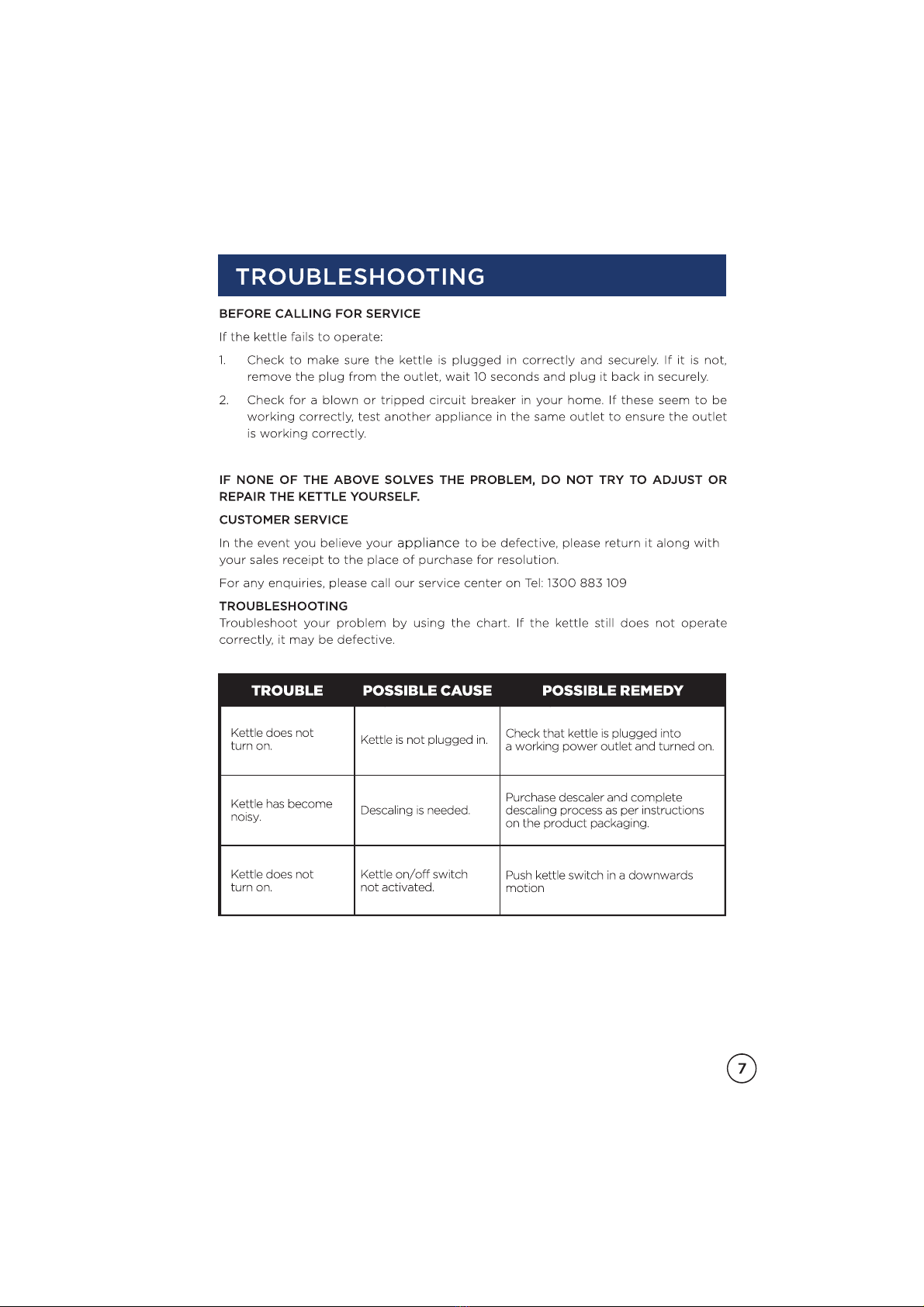 TROUBLESHOOTING

BEFORE CALLING FOR SERVICE

If the kettle fails to operate:

1. Check to make sure the kettle is plugged in correctly and securely. If it is not, remove the plug from the outlet, wait 10 seconds and plug it back in securely.

2. Check for a blown or tripped circuit breaker in your home. If these seem to be working correctly, test another appliance in the same outlet to ensure the outlet is working correctly.

IF NONE OF THE ABOVE SOLVES THE PROBLEM, DO NOT TRY TO ADJUST OR REPAIR THE KETTLE YOURSELF.

CUSTOMER SERVICE

In the event you believe your appliance to be defective, please return it along with your sales receipt to the place of purchase for resolution.

For any enquiries, please call our service center on Tel: 1300 883 109

TROUBLESHOOTING

Troubleshoot your problem by using the chart. If the kettle still does not operate correctly, it may be defective.

| TROUBLE | POSSIBLE CAUSE | POSSIBLE REMEDY |
|---|---|---|
| Kettle does not turn on. | Kettle is not plugged in. | Check that kettle is plugged into a working power outlet and turned on. |
| Kettle has become noisy. | Descaling is needed. | Purchase descaler and complete descaling process as per instructions on the product packaging. |
| Kettle does not turn on. | Kettle on/off switch not activated. | Push kettle switch in a downwards motion |

7